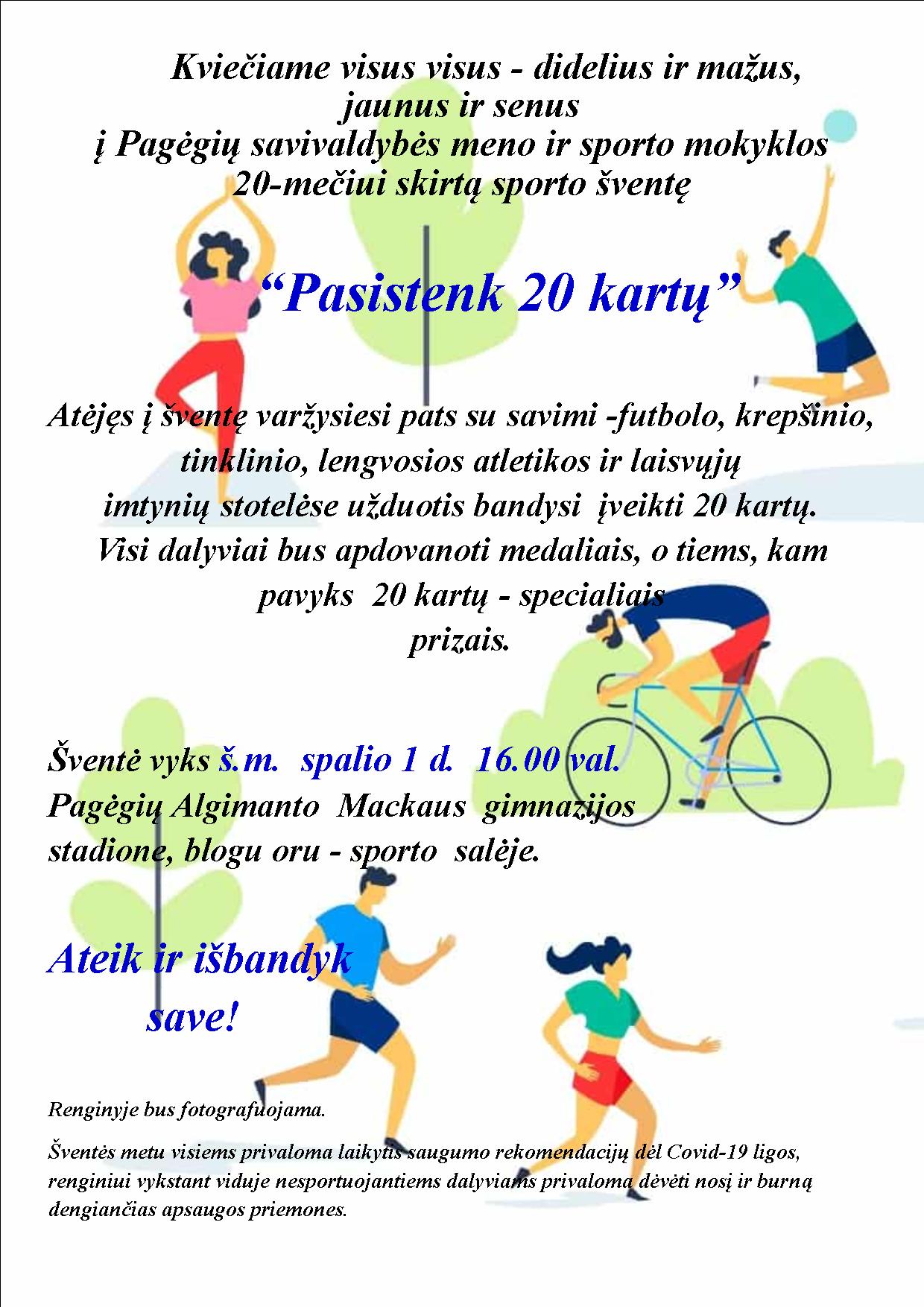 Kviečiame visus visus - didelius ir mažus, jaunus ir senus į Pagėgių savivaldybės meno ir sporto mokyklos 20-mečiui skirtą sporto šventę

“Pasistenk 20 kartų”

Atėjęs į šventę varžysiesi pats su savimi -futbolo, krepšinio, tinklinio, lengvosios atletikos ir laisvųjų imtynių stotelėse užduotis bandysi įveikti 20 kartų. Visi dalyviai bus apdovanoti medaliais, o tiems, kam pavyks 20 kartų - specialiais prizais.

Šventė vyks š.m. spalio 1 d. 16.00 val. Pagėgių Algimanto Mackaus gimnazijos stadione, blogu oru - sporto salėje.

Ateik ir išbandyk save!

Renginyje bus fotografuojama.

Šventės metu visiems privaloma laikytis saugumo rekomendacijų dėl Covid-19 ligos, renginiui vykstant viduje nesportuojantiems dalyviams privaloma dėvėti nosį ir burną dengiančias apsaugos priemones.